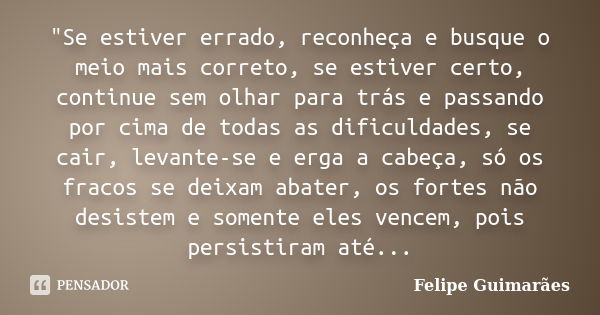 "Se estiver errado, reconheça e busque o meio mais correto, se estiver certo, continue sem olhar para trás e passando por cima de todas as dificuldades, se cair, levante-se e erga a cabeça, só os fracos se deixam abater, os fortes não desistem e somente eles vencem, pois persistiram até...

PENSADOR

Felipe Guimarães